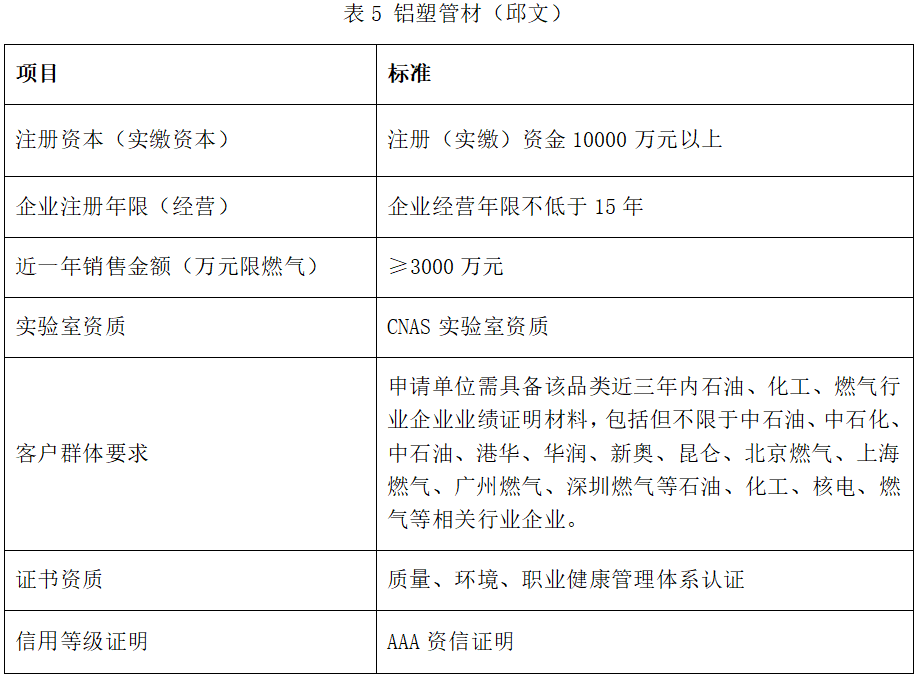 表 5 铝塑管材（邱文）

| 项目 | 标准 |
|---|---|
| 注册资本（实缴资本） | 注册（实缴）资金 10000 万元以上 |
| 企业注册年限（经营） | 企业经营年限不低于 15 年 |
| 近一年销售金额（万元限燃气） | ≥3000 万元 |
| 实验室资质 | CNAS 实验室资质 |
| 客户群体要求 | 申请单位需具备该品类近三年内石油、化工、燃气行业企业业绩证明材料，包括但不限于中石油、中石化、中石油、港华、华润、新奥、昆仑、北京燃气、上海燃气、广州燃气、深圳燃气等石油、化工、核电、燃气等相关行业企业。 |
| 证书资质 | 质量、环境、职业健康管理体系认证 |
| 信用等级证明 | AAA 资信证明 |